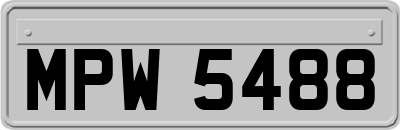 MPW 5488